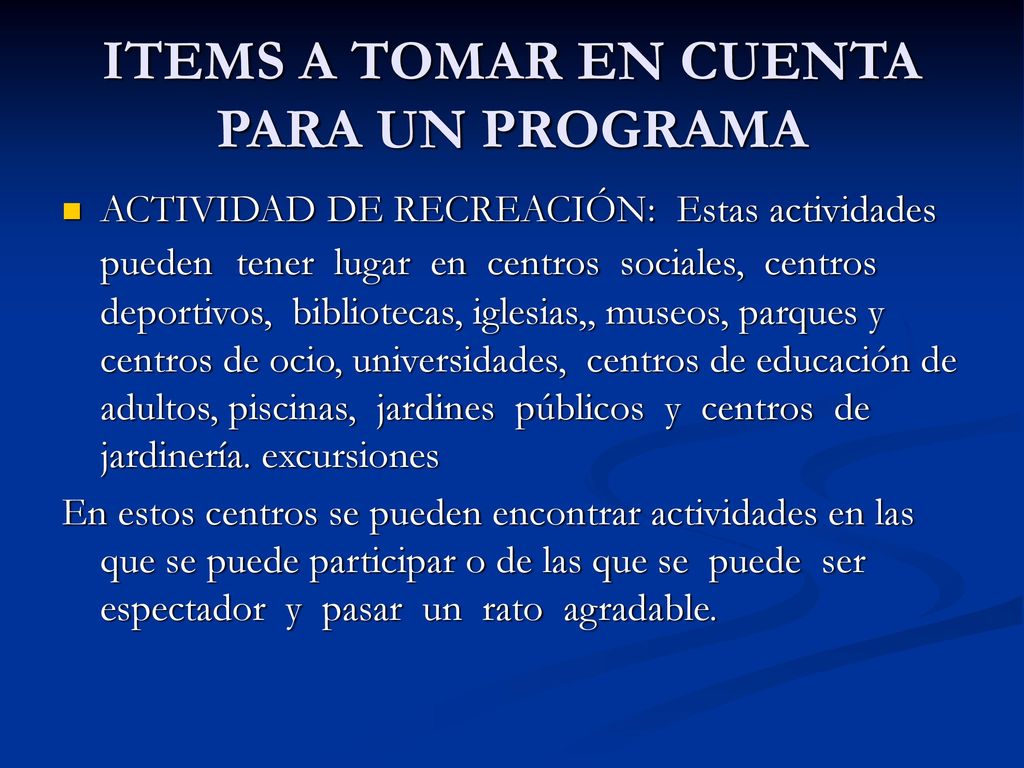 ITEMS A TOMAR EN CUENTA PARA UN PROGRAMA

ACTIVIDAD DE RECREACIÓN: Estas actividades pueden tener lugar en centros sociales, centros deportivos, bibliotecas, iglesias,, museos, parques y centros de ocio, universidades, centros de educación de adultos, piscinas, jardines públicos y centros de jardinería. excursiones

En estos centros se pueden encontrar actividades en las que se puede participar o de las que se puede ser espectador y pasar un rato agradable.